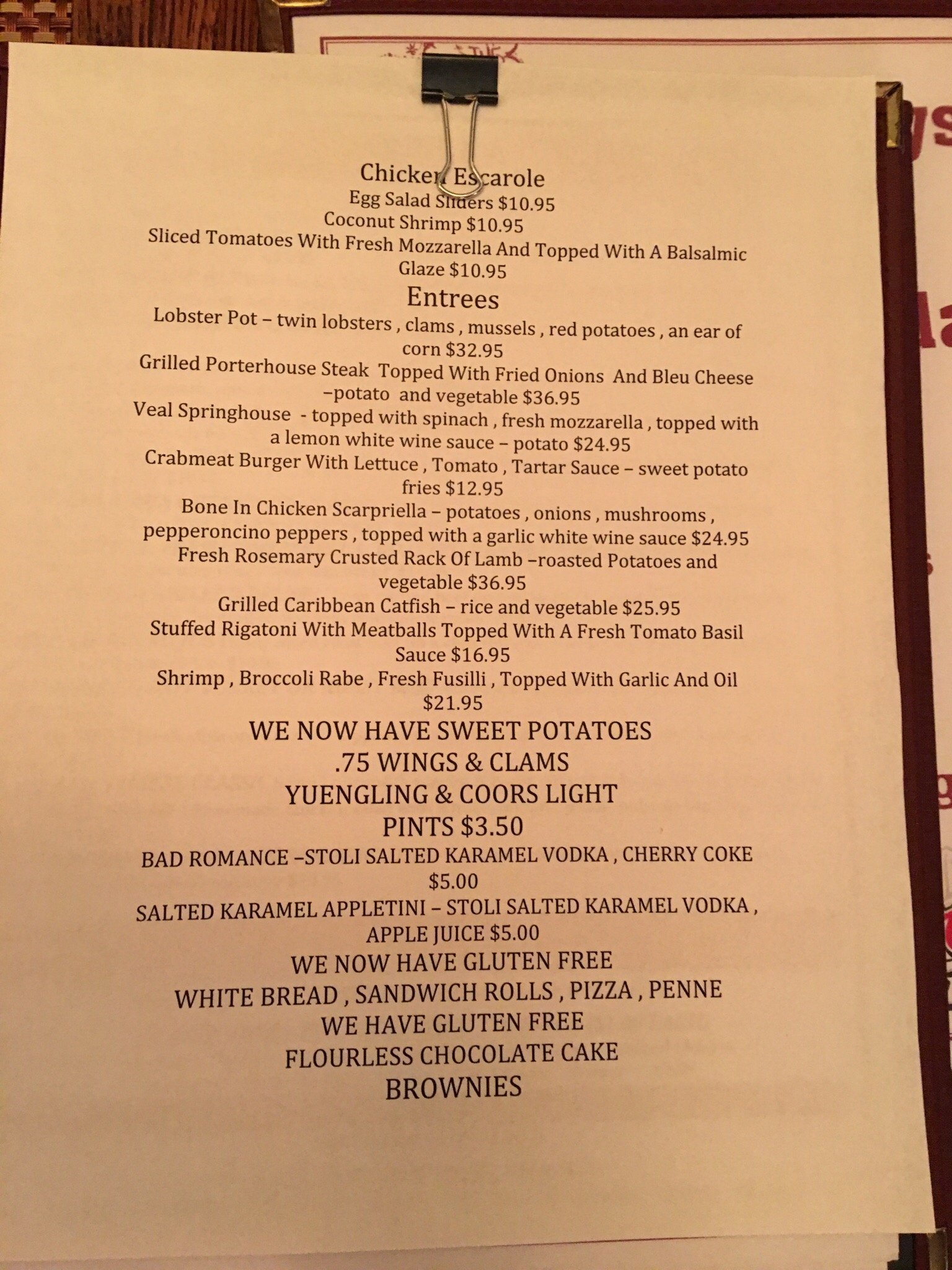 Chicken Escarole
Egg Salad Sliders $10.95
Coconut Shrimp $10.95
Sliced Tomatoes With Fresh Mozzarella And Topped With A Balsalmic Glaze $10.95

Entrees
Lobster Pot – twin lobsters , clams , mussels , red potatoes , an ear of corn $32.95
Grilled Porterhouse Steak Topped With Fried Onions And Bleu Cheese –potato and vegetable $36.95
Veal Springhouse - topped with spinach , fresh mozzarella , topped with a lemon white wine sauce – potato $24.95
Crabmeat Burger With Lettuce , Tomato , Tartar Sauce – sweet potato fries $12.95
Bone In Chicken Scarpriella – potatoes , onions , mushrooms , pepperoncino peppers , topped with a garlic white wine sauce $24.95
Fresh Rosemary Crusted Rack Of Lamb –roasted Potatoes and vegetable $36.95
Grilled Caribbean Catfish – rice and vegetable $25.95
Stuffed Rigatoni With Meatballs Topped With A Fresh Tomato Basil Sauce $16.95
Shrimp , Broccoli Rabe , Fresh Fusilli , Topped With Garlic And Oil $21.95

WE NOW HAVE SWEET POTATOES
.75 WINGS & CLAMS
YUENGLING & COORS LIGHT
PINTS $3.50
BAD ROMANCE –STOLI SALTED KARAMEL VODKA , CHERRY COKE $5.00
SALTED KARAMEL APPLETINI – STOLI SALTED KARAMEL VODKA , APPLE JUICE $5.00
WE NOW HAVE GLUTEN FREE
WHITE BREAD , SANDWICH ROLLS , PIZZA , PENNE
WE HAVE GLUTEN FREE
FLOURLESS CHOCOLATE CAKE
BROWNIES